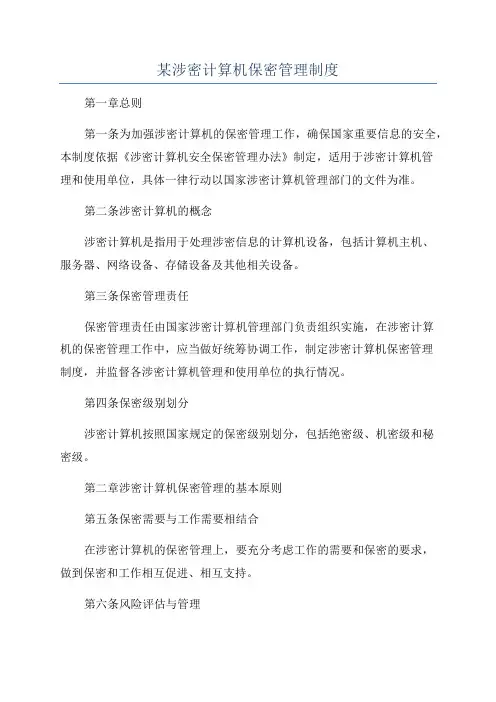 某涉密计算机保密管理制度

第一章总则

第一条为加强涉密计算机的保密管理工作，确保国家重要信息的安全，本制度依据《涉密计算机安全保密管理办法》制定，适用于涉密计算机管理和使用单位，具体一律行动以国家涉密计算机管理部门的文件为准。

第二条涉密计算机的概念

涉密计算机是指用于处理涉密信息的计算机设备，包括计算机主机、服务器、网络设备、存储设备及其他相关设备。

第三条保密管理责任

保密管理责任由国家涉密计算机管理部门负责组织实施，在涉密计算机的保密管理工作中，应当做好统筹协调工作，制定涉密计算机保密管理制度，并监督各涉密计算机管理和使用单位的执行情况。

第四条保密级别划分

涉密计算机按照国家规定的保密级别划分，包括绝密级、机密级和秘密级。

第二章涉密计算机保密管理的基本原则

第五条保密需要与工作需要相结合

在涉密计算机的保密管理上，要充分考虑工作的需要和保密的要求，做到保密和工作相互促进、相互支持。

第六条风险评估与管理